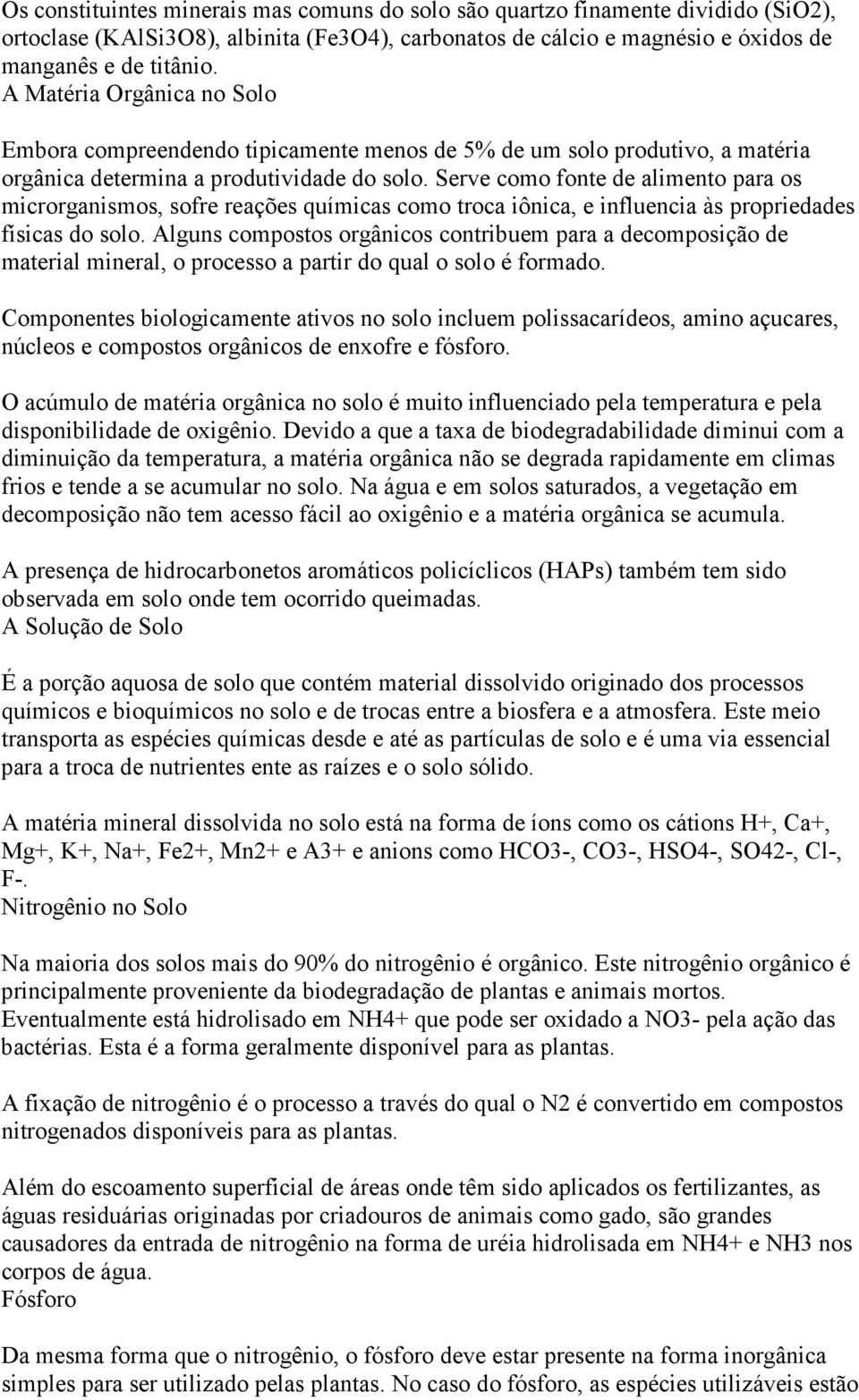 Os constituintes minerais mas comuns do solo são quartzo finamente dividido (SiO2), ortoclase (KAlSi3O8), albinita (Fe3O4), carbonatos de cálcio e magnésio e óxidos de manganês e de titânio.
A Matéria Orgânica no Solo

Embora compreendendo tipicamente menos de 5% de um solo produtivo, a matéria orgânica determina a produtividade do solo. Serve como fonte de alimento para os microrganismos, sofre reações químicas como troca iônica, e influencia às propriedades físicas do solo. Alguns compostos orgânicos contribuem para a decomposição de material mineral, o processo a partir do qual o solo é formado.

Componentes biologicamente ativos no solo incluem polissacarídeos, amino açucares, núcleos e compostos orgânicos de enxofre e fósforo.

O acúmulo de matéria orgânica no solo é muito influenciado pela temperatura e pela disponibilidade de oxigênio. Devido a que a taxa de biodegradabilidade diminui com a diminuição da temperatura, a matéria orgânica não se degrada rapidamente em climas frios e tende a se acumular no solo. Na água e em solos saturados, a vegetação em decomposição não tem acesso fácil ao oxigênio e a matéria orgânica se acumula.

A presença de hidrocarbonetos aromáticos policíclicos (HAPs) também tem sido observada em solo onde tem ocorrido queimadas.
A Solução de Solo

É a porção aquosa de solo que contém material dissolvido originado dos processos químicos e bioquímicos no solo e de trocas entre a biosfera e a atmosfera. Este meio transporta as espécies químicas desde e até as partículas de solo e é uma via essencial para a troca de nutrientes ente as raízes e o solo sólido.

A matéria mineral dissolvida no solo está na forma de íons como os cátions H+, Ca+, Mg+, K+, Na+, Fe2+, Mn2+ e A3+ e anions como HCO3-, CO3-, HSO4-, SO42-, Cl-, F-.
Nitrogênio no Solo

Na maioria dos solos mais do 90% do nitrogênio é orgânico. Este nitrogênio orgânico é principalmente proveniente da biodegradação de plantas e animais mortos. Eventualmente está hidrolisado em NH4+ que pode ser oxidado a NO3- pela ação das bactérias. Esta é a forma geralmente disponível para as plantas.

A fixação de nitrogênio é o processo a través do qual o N2 é convertido em compostos nitrogenados disponíveis para as plantas.

Além do escoamento superficial de áreas onde têm sido aplicados os fertilizantes, as águas residuárias originadas por criadouros de animais como gado, são grandes causadores da entrada de nitrogênio na forma de uréia hidrolisada em NH4+ e NH3 nos corpos de água.
Fósforo

Da mesma forma que o nitrogênio, o fósforo deve estar presente na forma inorgânica simples para ser utilizado pelas plantas. No caso do fósforo, as espécies utilizáveis estão